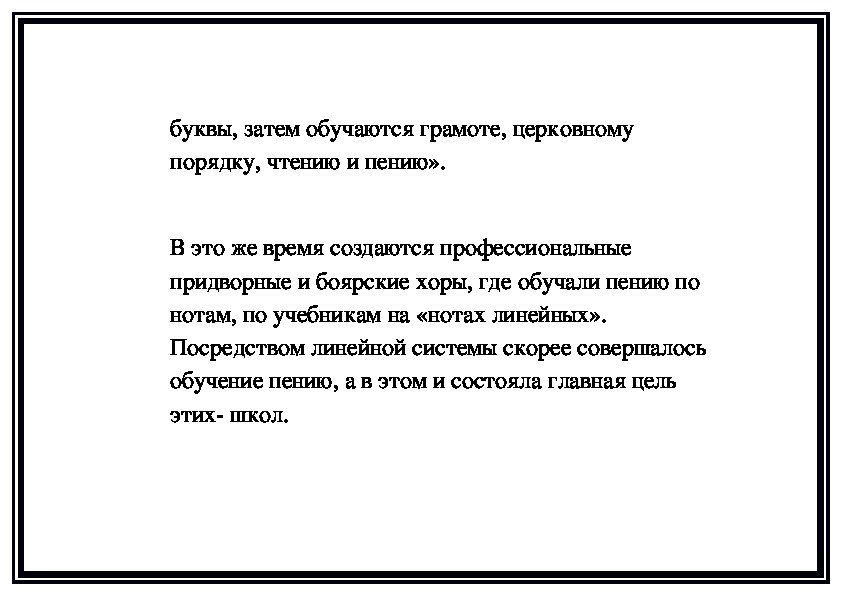 буквы, затем обучаются грамоте, церковному порядку, чтению и пению».

В это же время создаются профессиональные придворные и боярские хоры, где обучали пению по нотам, по учебникам на «нотах линейных». Посредством линейной системы скорее совершалось обучение пению, а в этом и состояла главная цель этих- школ.